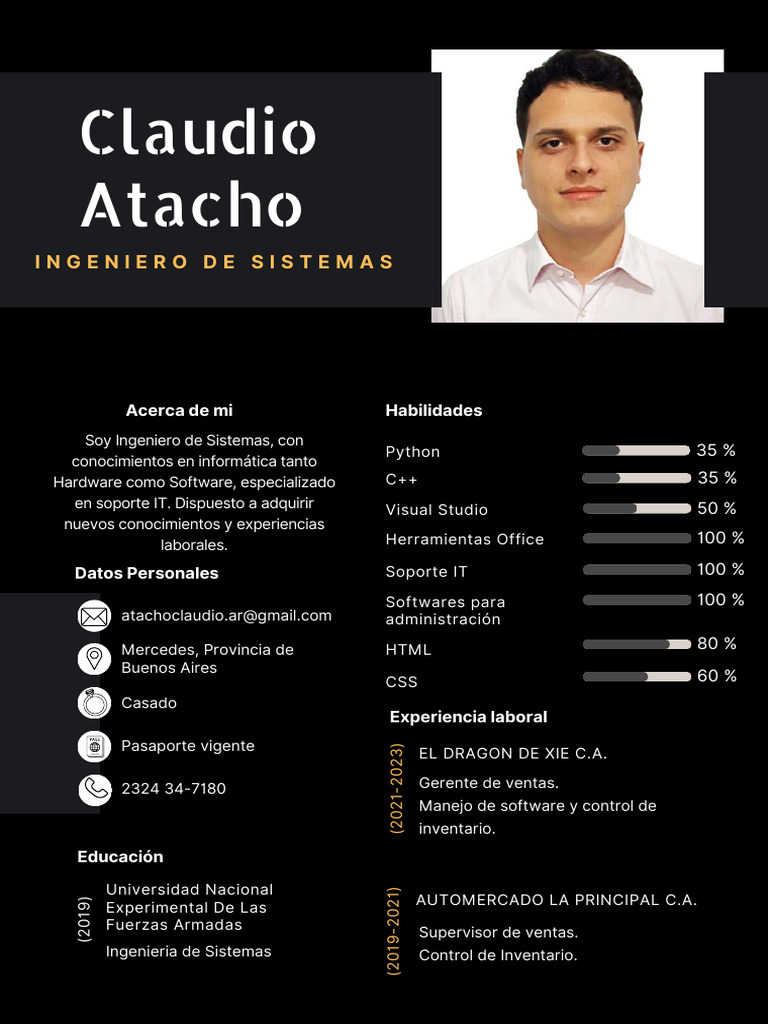 Claudio Atacho

INGENIERO DE SISTEMAS

Acerca de mi

Soy Ingeniero de Sistemas, con conocimientos en informática tanto Hardware como Software, especializado en soporte IT. Dispuesto a adquirir nuevos conocimientos y experiencias laborales.

Datos Personales

atachoclaudio.ar@gmail.com

Mercedes, Provincia de Buenos Aires

Casado

Pasaporte vigente

2324 34-7180

Educación

(2019)

Universidad Nacional Experimental De Las Fuerzas Armadas

Ingenieria de Sistemas

Habilidades

Python 35 %

C++ 35 %

Visual Studio 50 %

Herramientas Office 100 %

Soporte IT 100 %

Softwares para administración 100 %

HTML 80 %

CSS 60 %

Experiencia laboral

(2021-2023)

EL DRAGON DE XIE C.A.

Gerente de ventas.
Manejo de software y control de inventario.

(2019-2021)

AUTOMERCADO LA PRINCIPAL C.A.

Supervisor de ventas.
Control de Inventario.